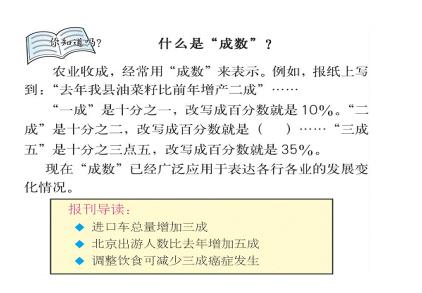 你知道吗?

什么是“成数”?

农业收成，经常用“成数”来表示。例如，报纸上写到：“去年我县油菜籽比前年增产二成”……

“一成”是十分之一，改写成百分数就是 10%。“二成”是十分之二，改写成百分数就是（　　）……“三成五”是十分之三点五，改写成百分数就是 35%。

现在“成数”已经广泛应用于表达各行各业的发展变化情况。

报刊导读：

◆ 进口车总量增加三成

◆ 北京出游人数比去年增加五成

◆ 调整饮食可减少三成癌症发生